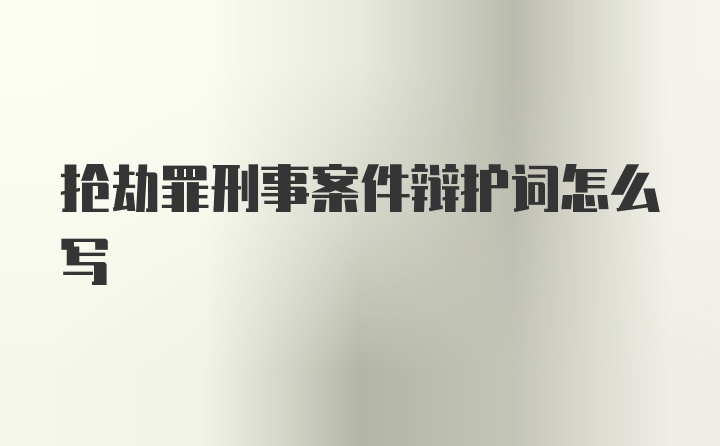 抢劫罪刑事案件辩护词怎么写